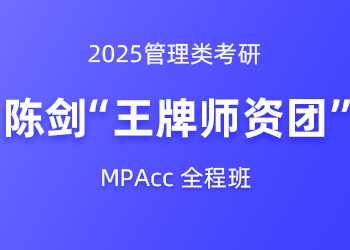 2025管理类考研

陈剑“王牌师资团”

MPAcc 全程班